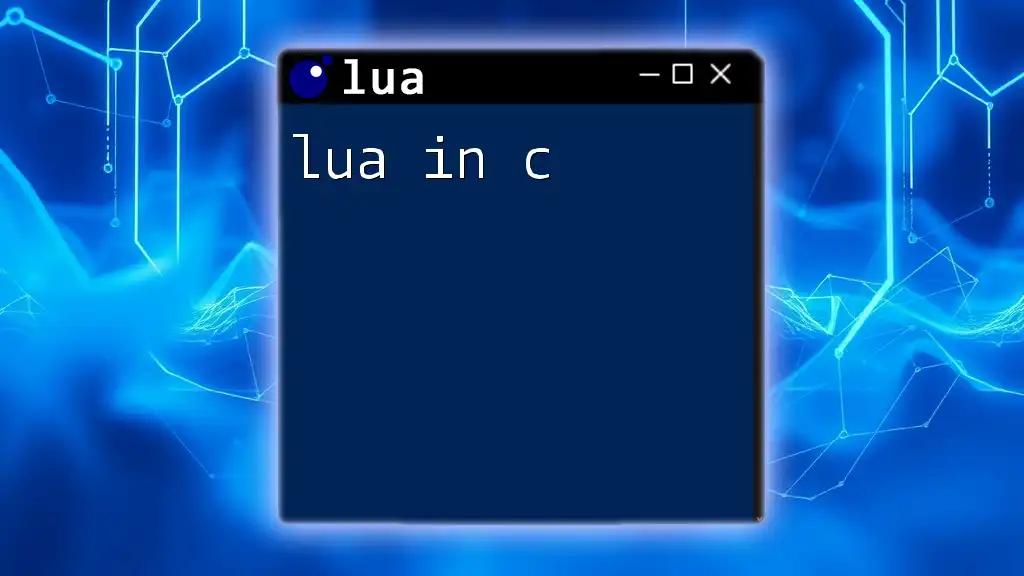 lua

lua in c